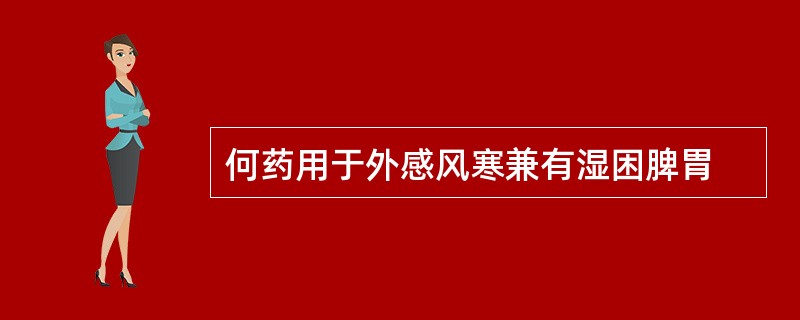 何药用于外感风寒兼有湿困脾胃